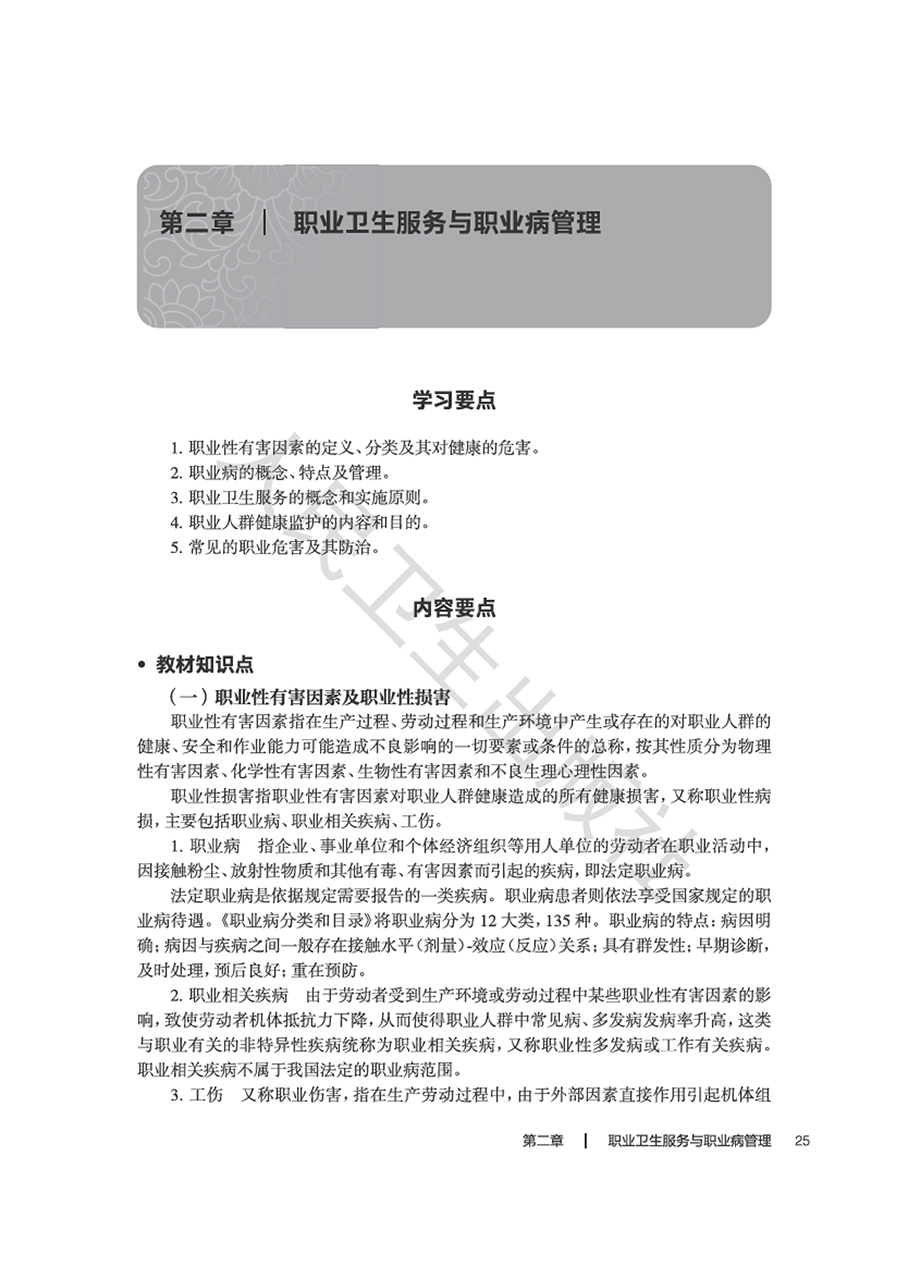 第二章 ｜ 职业卫生服务与职业病管理

学习要点

1. 职业性有害因素的定义、分类及其对健康的危害。
2. 职业病的概念、特点及管理。
3. 职业卫生服务的概念和实施原则。
4. 职业人群健康监护的内容和目的。
5. 常见的职业危害及其防治。

内容要点

• 教材知识点

（一）职业性有害因素及职业性损害

职业性有害因素指在生产过程、劳动过程和生产环境中产生或存在的对职业人群的健康、安全和作业能力可能造成不良影响的一切要素或条件的总称，按其性质分为物理性有害因素、化学性有害因素、生物性有害因素和不良生理心理性因素。

职业性损害指职业性有害因素对职业人群健康造成的所有健康损害，又称职业性病损，主要包括职业病、职业相关疾病、工伤。

1. 职业病 指企业、事业单位和个体经济组织等用人单位的劳动者在职业活动中，因接触粉尘、放射性物质和其他有毒、有害因素而引起的疾病，即法定职业病。

法定职业病是依据规定需要报告的一类疾病。职业病患者则依法享受国家规定的职业病待遇。《职业病分类和目录》将职业病分为 12 大类，135 种。职业病的特点：病因明确；病因与疾病之间一般存在接触水平（剂量）-效应（反应）关系；具有群发性；早期诊断，及时处理，预后良好；重在预防。

2. 职业相关疾病 由于劳动者受到生产环境或劳动过程中某些职业性有害因素的影响，致使劳动者机体抵抗力下降，从而使得职业人群中常见病、多发病发病率升高，这类与职业有关的非特异性疾病统称为职业相关疾病，又称职业性多发病或工作有关疾病。职业相关疾病不属于我国法定的职业病范围。

3. 工伤 又称职业伤害，指在生产劳动过程中，由于外部因素直接作用引起机体组

第二章 ｜ 职业卫生服务与职业病管理 25